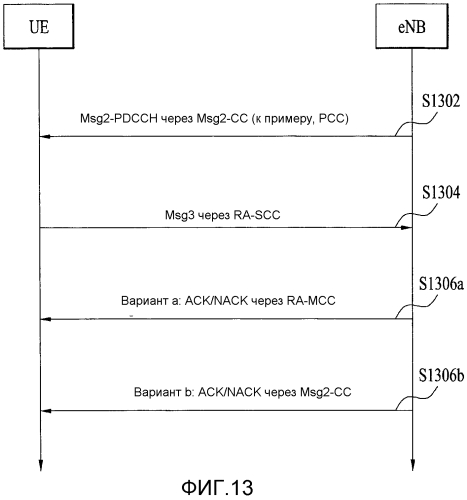 UE

eNB

S1302

Msg2-PDCCH через Msg2-CC (к примеру, PCC)

S1304

Msg3 через RA-SCC

S1306a

Вариант a: ACK/NACK через RA-MCC

S1306b

Вариант b: ACK/NACK через Msg2-CC

ФИГ.13